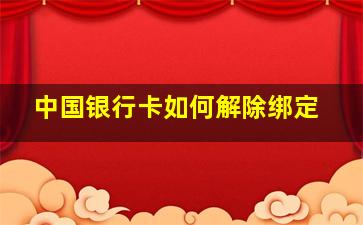 中国银行卡如何解除绑定